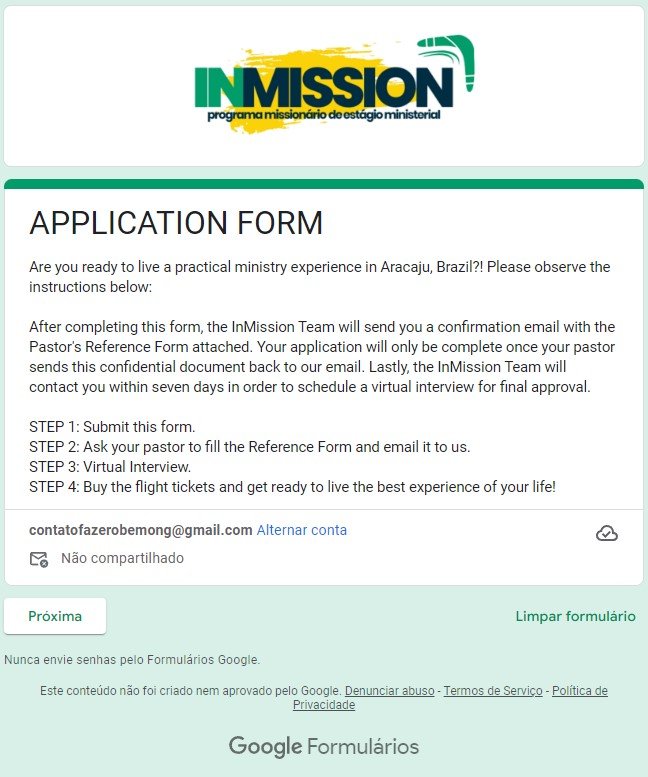 INMISSION
programa missionário de estágio ministerial

APPLICATION FORM

Are you ready to live a practical ministry experience in Aracaju, Brazil?! Please observe the instructions below:

After completing this form, the InMission Team will send you a confirmation email with the Pastor's Reference Form attached. Your application will only be complete once your pastor sends this confidential document back to our email. Lastly, the InMission Team will contact you within seven days in order to schedule a virtual interview for final approval.

STEP 1: Submit this form.
STEP 2: Ask your pastor to fill the Reference Form and email it to us.
STEP 3: Virtual Interview.
STEP 4: Buy the flight tickets and get ready to live the best experience of your life!

contatofazerobemong@gmail.com Alternar conta

Não compartilhado

Próxima

Limpar formulário

Nunca envie senhas pelo Formulários Google.

Este conteúdo não foi criado nem aprovado pelo Google. Denunciar abuso - Termos de Serviço - Política de Privacidade

Google Formulários